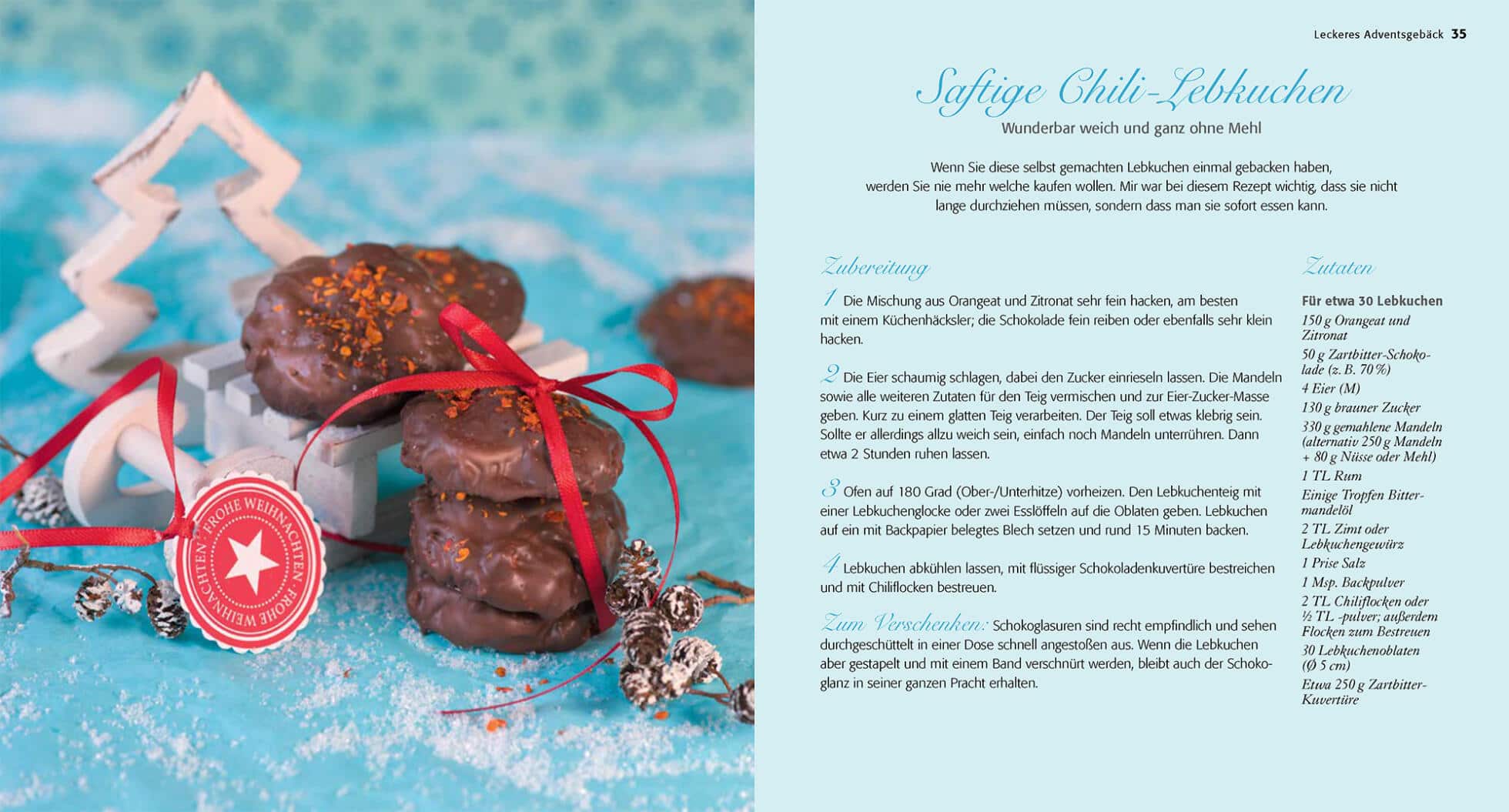 FROHE WEIHNACHTEN · FROHE WEIHNACHTEN ·

Leckeres Adventsgebäck 35

Saftige Chili-Lebkuchen

Wunderbar weich und ganz ohne Mehl

Wenn Sie diese selbst gemachten Lebkuchen einmal gebacken haben, werden Sie nie mehr welche kaufen wollen. Mir war bei diesem Rezept wichtig, dass sie nicht lange durchziehen müssen, sondern dass man sie sofort essen kann.

Zubereitung

1 Die Mischung aus Orangeat und Zitronat sehr fein hacken, am besten mit einem Küchenhäcksler; die Schokolade fein reiben oder ebenfalls sehr klein hacken.

2 Die Eier schaumig schlagen, dabei den Zucker einrieseln lassen. Die Mandeln sowie alle weiteren Zutaten für den Teig vermischen und zur Eier-Zucker-Masse geben. Kurz zu einem glatten Teig verarbeiten. Der Teig soll etwas klebrig sein. Sollte er allerdings allzu weich sein, einfach noch Mandeln unterrühren. Dann etwa 2 Stunden ruhen lassen.

3 Ofen auf 180 Grad (Ober-/Unterhitze) vorheizen. Den Lebkuchenteig mit einer Lebkuchenglocke oder zwei Esslöffeln auf die Oblaten geben. Lebkuchen auf ein mit Backpapier belegtes Blech setzen und rund 15 Minuten backen.

4 Lebkuchen abkühlen lassen, mit flüssiger Schokoladenkuvertüre bestreichen und mit Chiliflocken bestreuen.

Zum Verschenken: Schokoglasuren sind recht empfindlich und sehen durchgeschüttelt in einer Dose schnell angestoßen aus. Wenn die Lebkuchen aber gestapelt und mit einem Band verschnürt werden, bleibt auch der Schokoglanz in seiner ganzen Pracht erhalten.

Zutaten

Für etwa 30 Lebkuchen
150 g Orangeat und Zitronat
50 g Zartbitter-Schokolade (z. B. 70 %)
4 Eier (M)
130 g brauner Zucker
330 g gemahlene Mandeln (alternativ 250 g Mandeln + 80 g Nüsse oder Mehl)
1 TL Rum
Einige Tropfen Bittermandelöl
2 TL Zimt oder Lebkuchengewürz
1 Prise Salz
1 Msp. Backpulver
2 TL Chiliflocken oder ½ TL -pulver; außerdem Flocken zum Bestreuen
30 Lebkuchenoblaten (Ø 5 cm)
Etwa 250 g Zartbitter-Kuvertüre